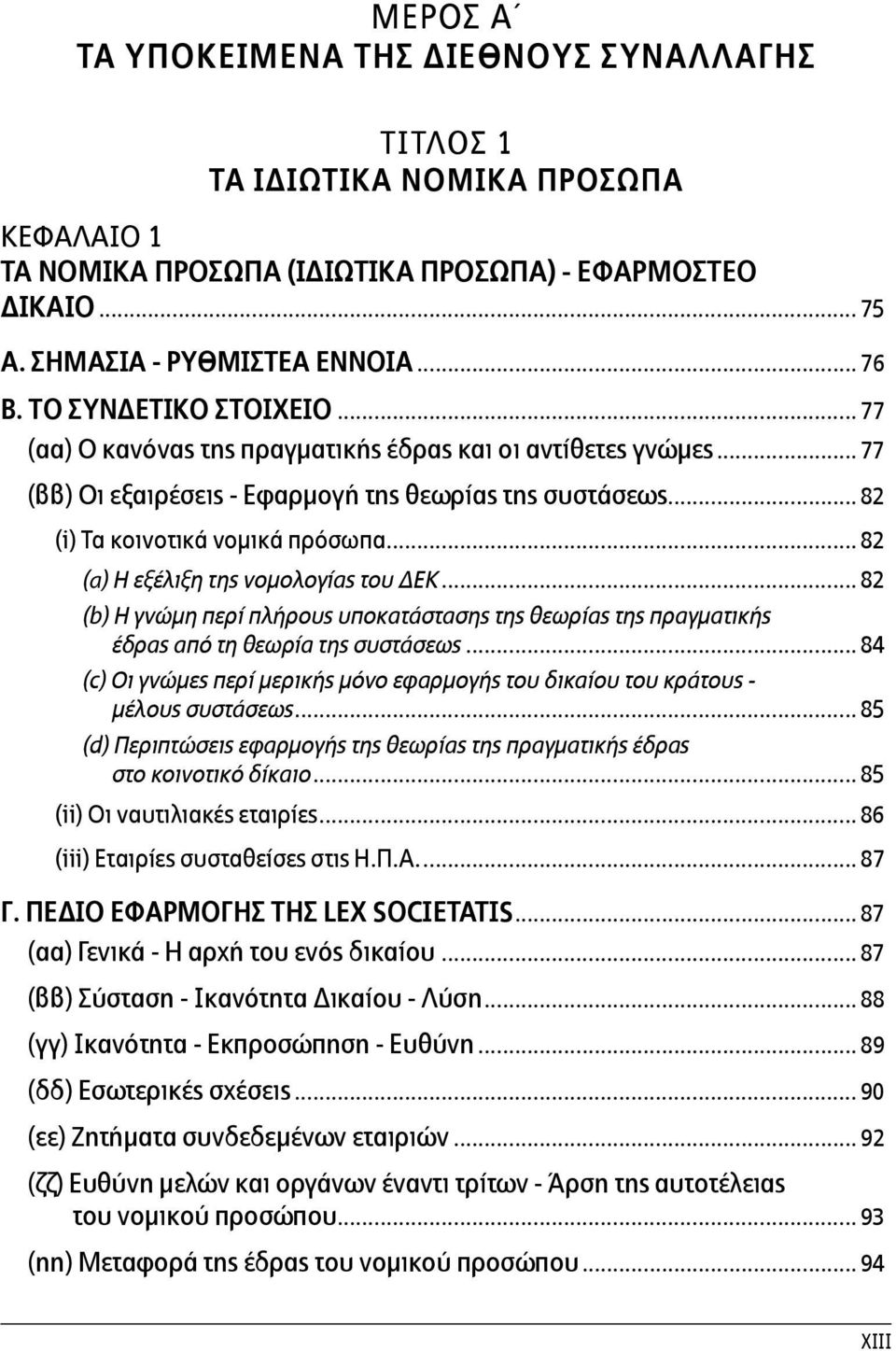 ΜΕΡΟΣ Α΄
ΤΑ ΥΠΟΚΕΙΜΕΝΑ ΤΗΣ ΔΙΕΘΝΟΥΣ ΣΥΝΑΛΛΑΓΗΣ

ΤΙΤΛΟΣ 1
ΤΑ ΙΔΙΩΤΙΚΑ ΝΟΜΙΚΑ ΠΡΟΣΩΠΑ

ΚΕΦΑΛΑΙΟ 1
ΤΑ ΝΟΜΙΚΑ ΠΡΟΣΩΠΑ (ΙΔΙΩΤΙΚΑ ΠΡΟΣΩΠΑ) - ΕΦΑΡΜΟΣΤΕΟ ΔΙΚΑΙΟ ........ 75
Α. ΣΗΜΑΣΙΑ - ΡΥΘΜΙΣΤΕΑ ΕΝΝΟΙΑ ........ 76
Β. ΤΟ ΣΥΝΔΕΤΙΚΟ ΣΤΟΙΧΕΙΟ ........ 77
(αα) Ο κανόνας της πραγματικής έδρας και οι αντίθετες γνώμες ........ 77
(ββ) Οι εξαιρέσεις - Εφαρμογή της θεωρίας της συστάσεως ........ 82
(i) Τα κοινοτικά νομικά πρόσωπα ........ 82
(a) Η εξέλιξη της νομολογίας του ΔΕΚ ........ 82
(b) Η γνώμη περί πλήρους υποκατάστασης της θεωρίας της πραγματικής έδρας από τη θεωρία της συστάσεως ........ 84
(c) Οι γνώμες περί μερικής μόνο εφαρμογής του δικαίου του κράτους - μέλους συστάσεως ........ 85
(d) Περιπτώσεις εφαρμογής της θεωρίας της πραγματικής έδρας στο κοινοτικό δίκαιο ........ 85
(ii) Οι ναυτιλιακές εταιρίες ........ 86
(iii) Εταιρίες συσταθείσες στις Η.Π.Α. ........ 87
Γ. ΠΕΔΙΟ ΕΦΑΡΜΟΓΗΣ ΤΗΣ LEX SOCIETATIS ........ 87
(αα) Γενικά - Η αρχή του ενός δικαίου ........ 87
(ββ) Σύσταση - Ικανότητα Δικαίου - Λύση ........ 88
(γγ) Ικανότητα - Εκπροσώπηση - Ευθύνη ........ 89
(δδ) Εσωτερικές σχέσεις ........ 90
(εε) Ζητήματα συνδεδεμένων εταιριών ........ 92
(ζζ) Ευθύνη μελών και οργάνων έναντι τρίτων - Άρση της αυτοτέλειας του νομικού προσώπου ........ 93
(ηη) Μεταφορά της έδρας του νομικού προσώπου ........ 94

XIII